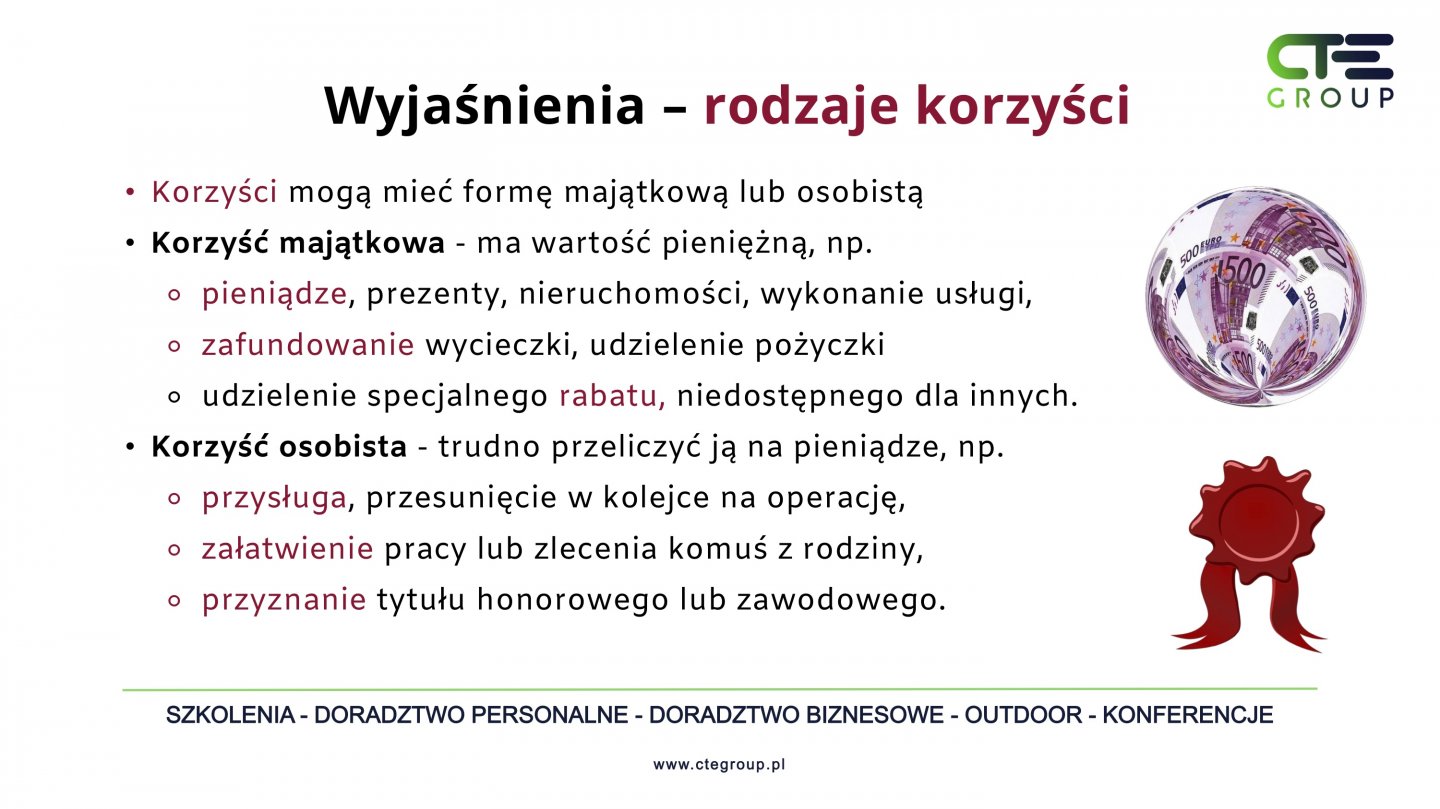 CTE GROUP

Wyjaśnienia – rodzaje korzyści

• Korzyści mogą mieć formę majątkową lub osobistą
• Korzyść majątkowa - ma wartość pieniężną, np.
◦ pieniądze, prezenty, nieruchomości, wykonanie usługi,
◦ zafundowanie wycieczki, udzielenie pożyczki
◦ udzielenie specjalnego rabatu, niedostępnego dla innych.
• Korzyść osobista - trudno przeliczyć ją na pieniądze, np.
◦ przysługa, przesunięcie w kolejce na operację,
◦ załatwienie pracy lub zlecenia komuś z rodziny,
◦ przyznanie tytułu honorowego lub zawodowego.

500 EURO 500

SZKOLENIA - DORADZTWO PERSONALNE - DORADZTWO BIZNESOWE - OUTDOOR - KONFERENCJE

www.ctegroup.pl